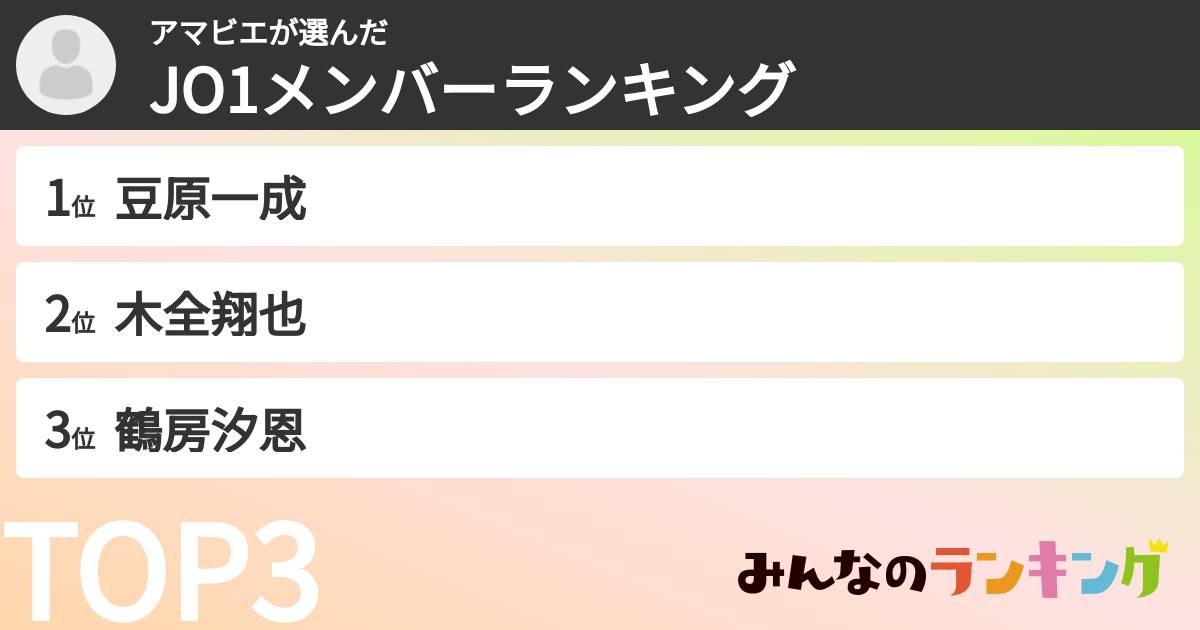 アマビエが選んだ
JO1メンバーランキング

1位 豆原一成

2位 木全翔也

3位 鶴房汐恩

TOP3

みんなのランキング